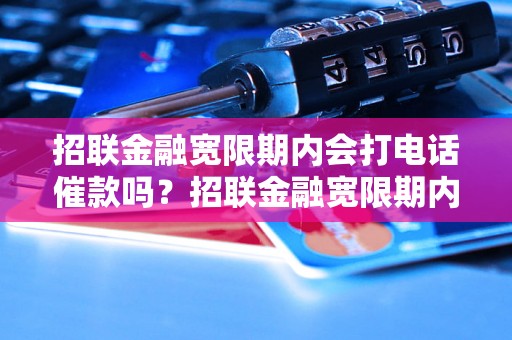 招联金融宽限期内会打电话催款吗？招联金融宽限期内